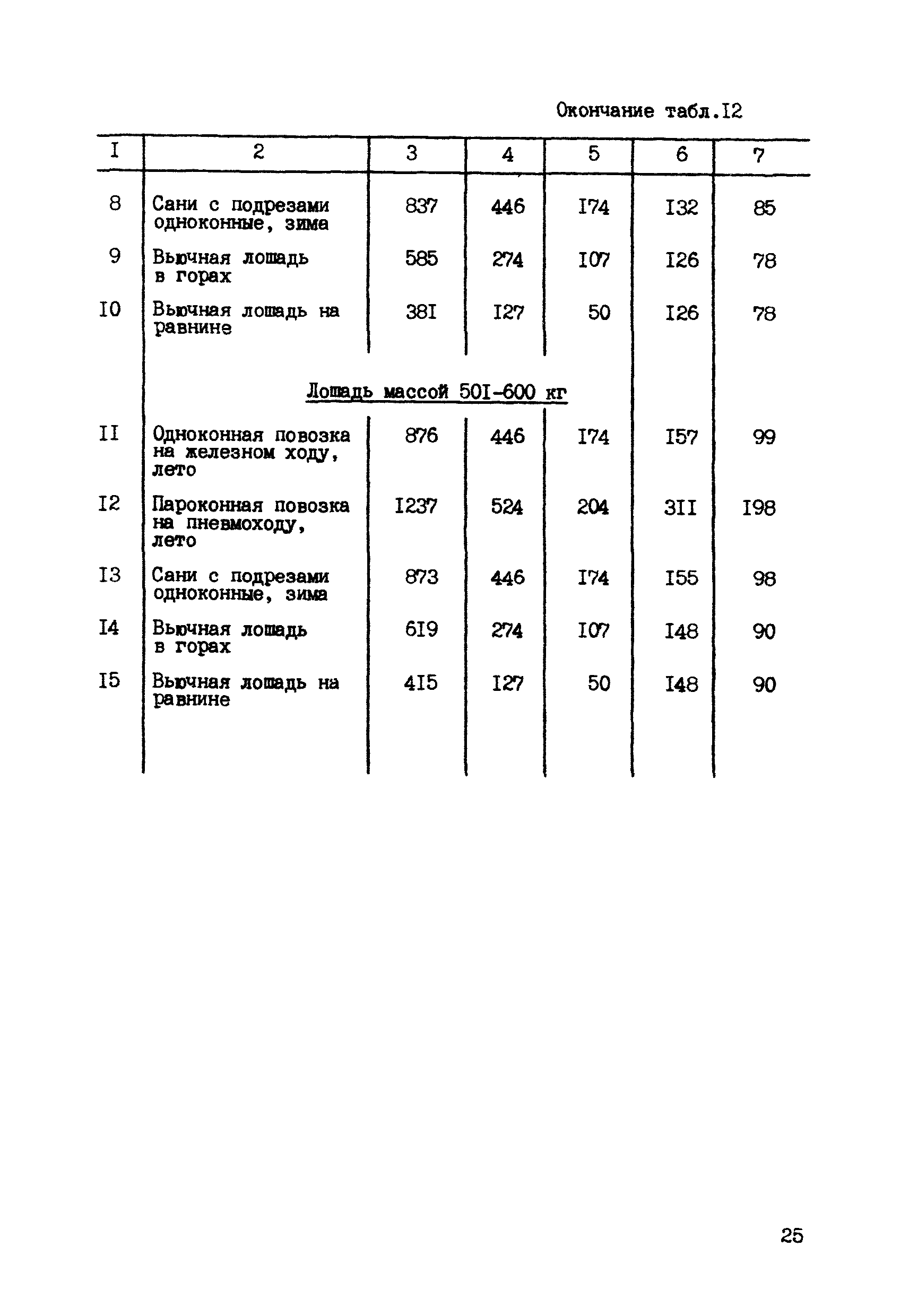 Окончание табл.I2

| I | 2 | 3 | 4 | 5 | 6 | 7 |
|---|---|---|---|---|---|---|
| 8 | Сани с подрезами одноконные, зима | 837 | 446 | I74 | I32 | 85 |
| 9 | Вьючная лошадь в горах | 585 | 274 | I07 | I26 | 78 |
| I0 | Вьючная лошадь на равнине | 38I | I27 | 50 | I26 | 78 |
| | Лошадь массой 50I-600 кг | | | | | |
| II | Одноконная повозка на железном ходу, лето | 876 | 446 | I74 | I57 | 99 |
| I2 | Пароконная повозка на пневмоходу, лето | I237 | 524 | 204 | 3II | I98 |
| I3 | Сани с подрезами одноконные, зима | 873 | 446 | I74 | I55 | 98 |
| I4 | Вьючная лошадь в горах | 6I9 | 274 | I07 | I48 | 90 |
| I5 | Вьючная лошадь на равнине | 4I5 | I27 | 50 | I48 | 90 |

25